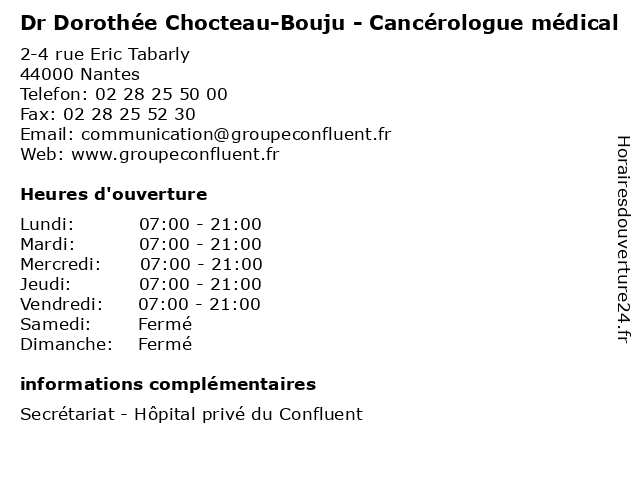 Dr Dorothée Chocteau-Bouju - Cancérologue médical

2-4 rue Eric Tabarly
44000 Nantes
Telefon: 02 28 25 50 00
Fax: 02 28 25 52 30
Email: communication@groupeconfluent.fr
Web: www.groupeconfluent.fr

Heures d'ouverture

| | |
|---|---|
| Lundi: | 07:00 - 21:00 |
| Mardi: | 07:00 - 21:00 |
| Mercredi: | 07:00 - 21:00 |
| Jeudi: | 07:00 - 21:00 |
| Vendredi: | 07:00 - 21:00 |
| Samedi: | Fermé |
| Dimanche: | Fermé |

informations complémentaires

Secrétariat - Hôpital privé du Confluent

Horairesdouverture24.fr